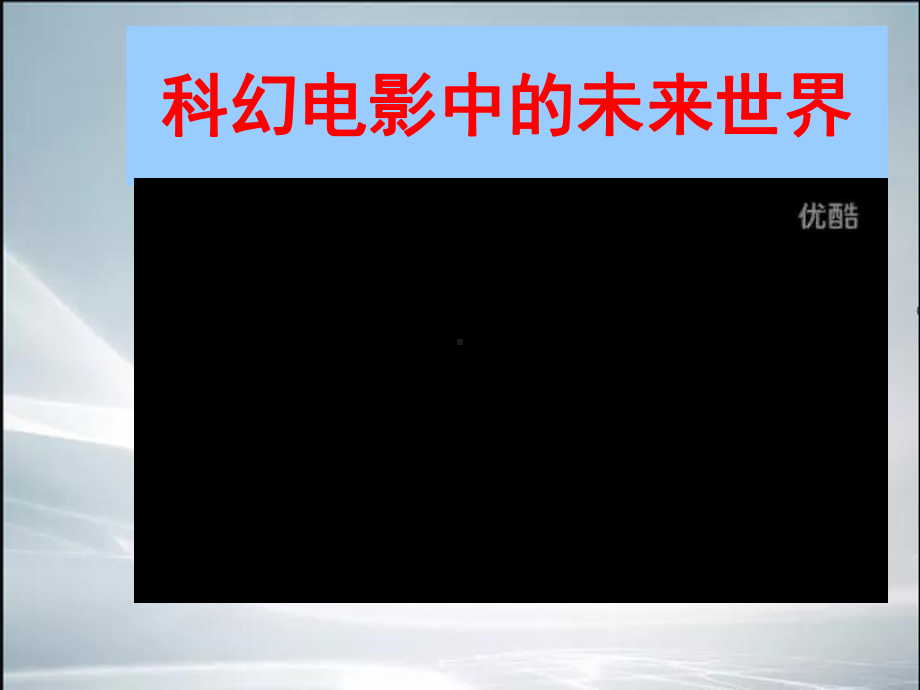 科幻电影中的未来世界

优酷